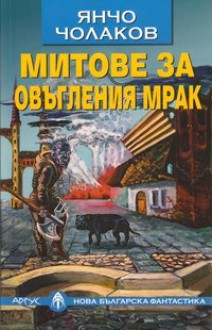 ЯНЧО ЧОЛАКОВ

МИТОВЕ ЗА ОВЪГЛЕНИЯ МРАК

АРГУС

НОВА БЪЛГАРСКА ФАНТАСТИКА